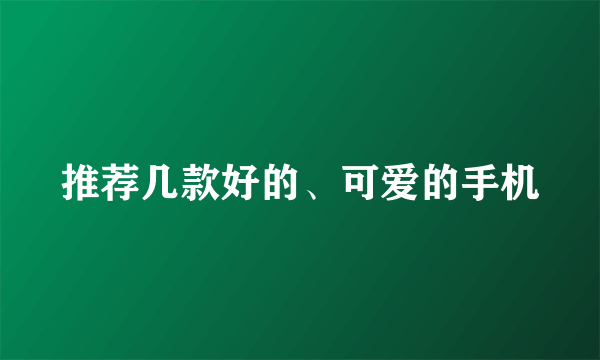 推荐几款好的、可爱的手机